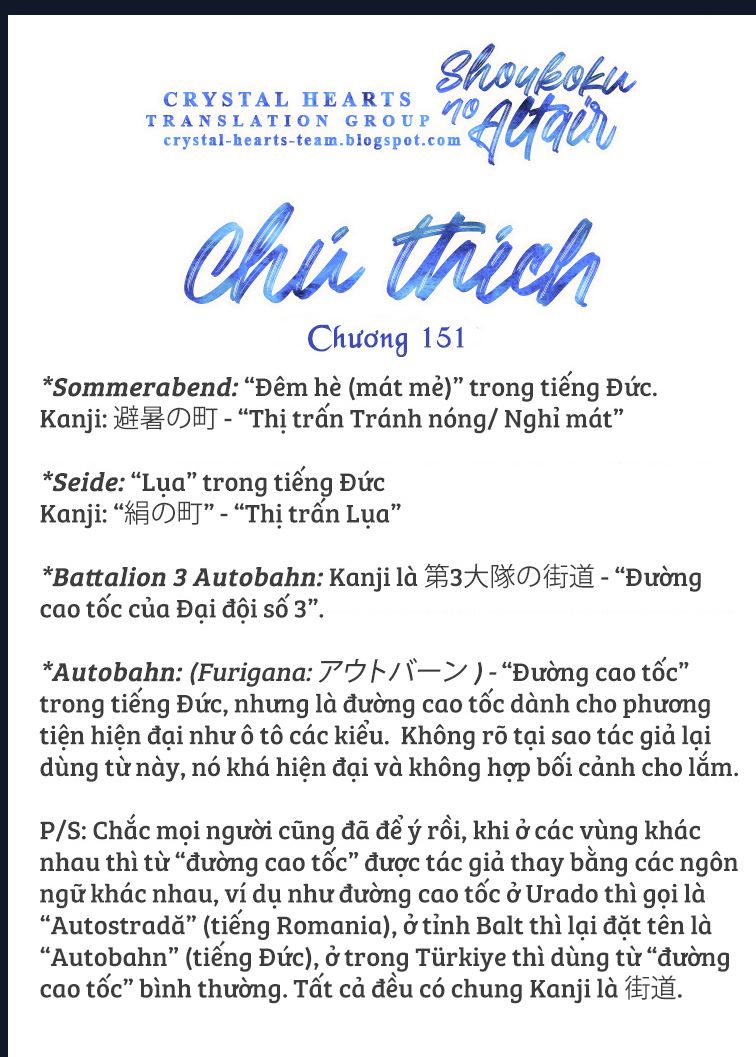 CRYSTAL HEARTS
TRANSLATION GROUP
crystal-hearts-team.blogspot.com

Shoukoku no Altair

Chú thích

Chương 151

*Sommerabend: "Đêm hè (mát mẻ)" trong tiếng Đức.
Kanji: 避暑の町 - "Thị trấn Tránh nóng/ Nghỉ mát"

*Seide: "Lụa" trong tiếng Đức
Kanji: "絹の町" - "Thị trấn Lụa"

*Battalion 3 Autobahn: Kanji là 第3大隊の街道 - "Đường cao tốc của Đại đội số 3".

*Autobahn: (Furigana: アウトバーン ) - "Đường cao tốc" trong tiếng Đức, nhưng là đường cao tốc dành cho phương tiện hiện đại như ô tô các kiểu. Không rõ tại sao tác giả lại dùng từ này, nó khá hiện đại và không hợp bối cảnh cho lắm.

P/S: Chắc mọi người cũng đã để ý rồi, khi ở các vùng khác nhau thì từ "đường cao tốc" được tác giả thay bằng các ngôn ngữ khác nhau, ví dụ như đường cao tốc ở Urado thì gọi là "Autostradă" (tiếng Romania), ở tỉnh Balt thì lại đặt tên là "Autobahn" (tiếng Đức), ở trong Türkiye thì dùng từ "đường cao tốc" bình thường. Tất cả đều có chung Kanji là 街道.